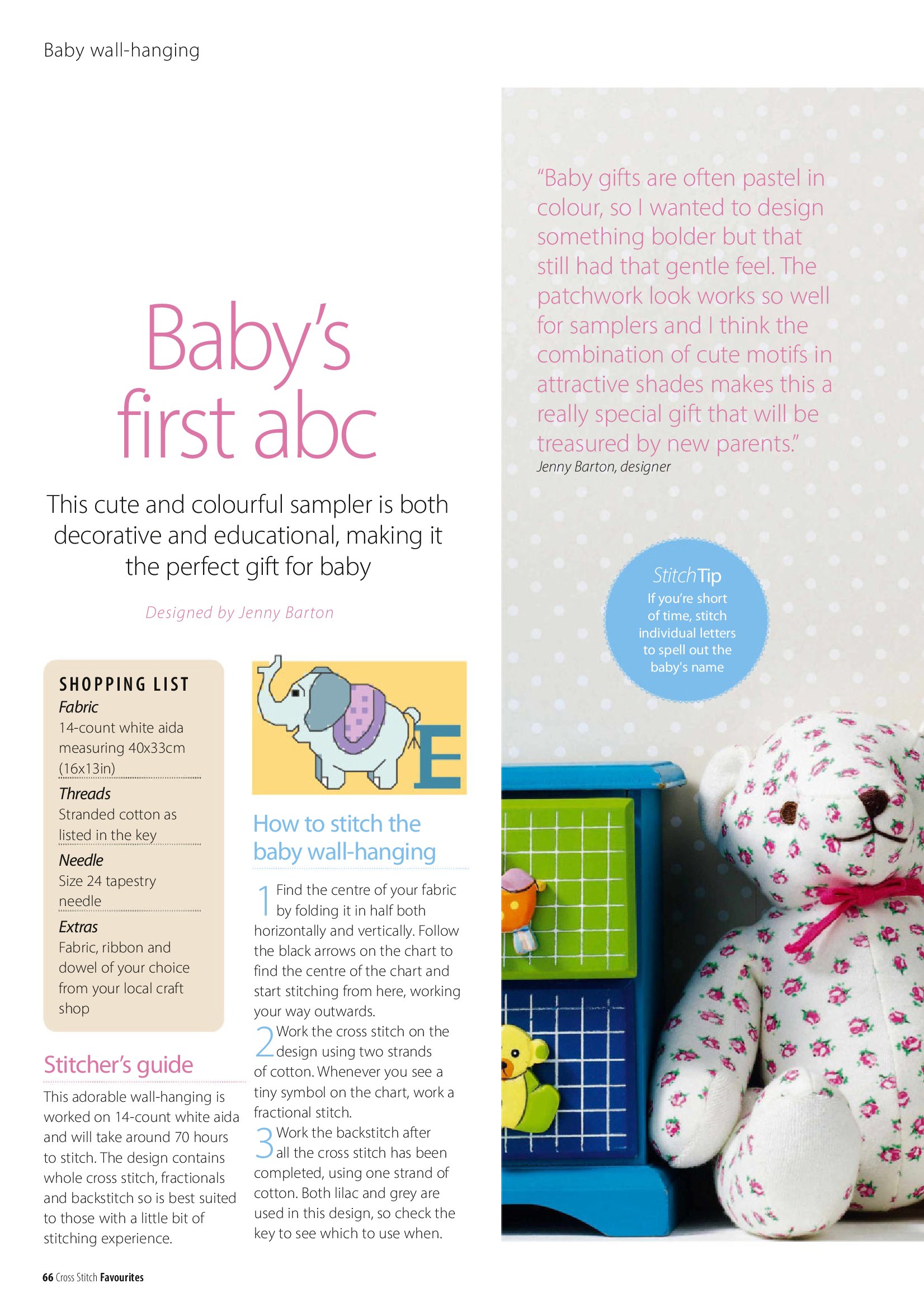 Baby wall-hanging

Baby's first abc

This cute and colourful sampler is both decorative and educational, making it the perfect gift for baby

Designed by Jenny Barton

SHOPPING LIST
Fabric
14-count white aida measuring 40x33cm (16x13in)
Threads
Stranded cotton as listed in the key
Needle
Size 24 tapestry needle
Extras
Fabric, ribbon and dowel of your choice from your local craft shop

Stitcher's guide
This adorable wall-hanging is worked on 14-count white aida and will take around 70 hours to stitch. The design contains whole cross stitch, fractionals and backstitch so is best suited to those with a little bit of stitching experience.

E

How to stitch the baby wall-hanging

1 Find the centre of your fabric by folding it in half both horizontally and vertically. Follow the black arrows on the chart to find the centre of the chart and start stitching from here, working your way outwards.
2 Work the cross stitch on the design using two strands of cotton. Whenever you see a tiny symbol on the chart, work a fractional stitch.
3 Work the backstitch after all the cross stitch has been completed, using one strand of cotton. Both lilac and grey are used in this design, so check the key to see which to use when.

"Baby gifts are often pastel in colour, so I wanted to design something bolder but that still had that gentle feel. The patchwork look works so well for samplers and I think the combination of cute motifs in attractive shades makes this a really special gift that will be treasured by new parents."
Jenny Barton, designer

StitchTip
If you're short of time, stitch individual letters to spell out the baby's name

66 Cross Stitch Favourites